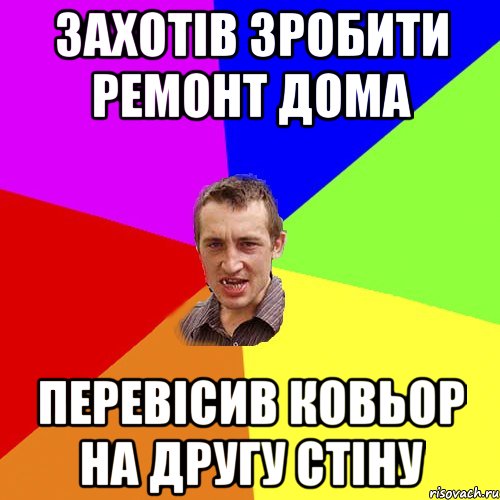 ЗАХОТІВ ЗРОБИТИ РЕМОНТ ДОМА

ПЕРЕВІСИВ КОВЬОР НА ДРУГУ СТІНУ

risovach.ru